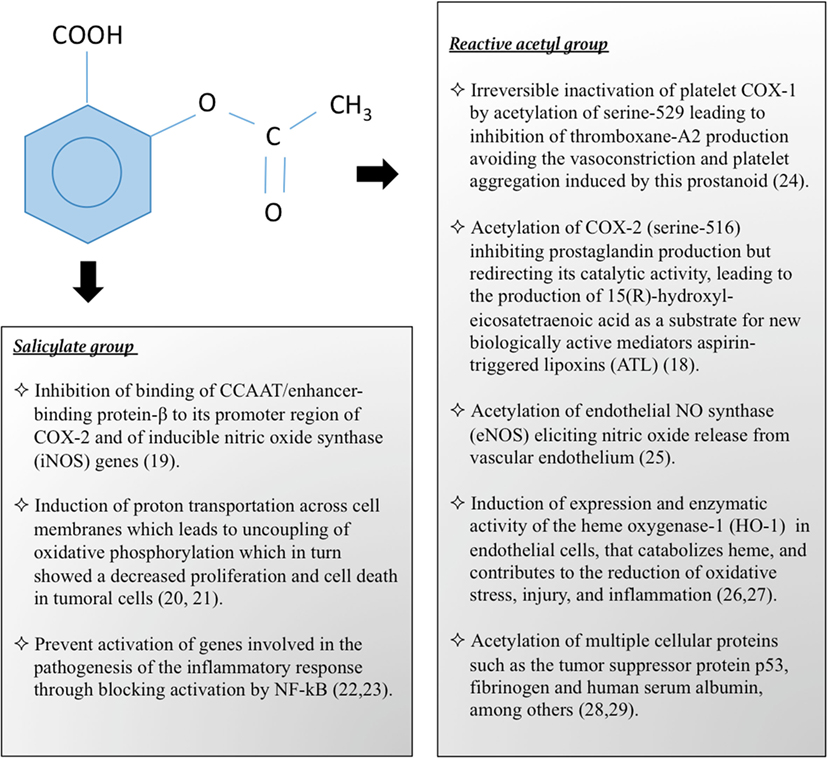 COOH

O

C

$CH_3$

O

Salicylate group

✧ Inhibition of binding of CCAAT/enhancer-binding protein-β to its promoter region of COX-2 and of inducible nitric oxide synthase (iNOS) genes (19).

✧ Induction of proton transportation across cell membranes which leads to uncoupling of oxidative phosphorylation which in turn showed a decreased proliferation and cell death in tumoral cells (20, 21).

✧ Prevent activation of genes involved in the pathogenesis of the inflammatory response through blocking activation by NF-kB (22,23).

Reactive acetyl group

✧ Irreversible inactivation of platelet COX-1 by acetylation of serine-529 leading to inhibition of thromboxane-A2 production avoiding the vasoconstriction and platelet aggregation induced by this prostanoid (24).

✧ Acetylation of COX-2 (serine-516) inhibiting prostaglandin production but redirecting its catalytic activity, leading to the production of 15(R)-hydroxyl-eicosatetraenoic acid as a substrate for new biologically active mediators aspirin-triggered lipoxins (ATL) (18).

✧ Acetylation of endothelial NO synthase (eNOS) eliciting nitric oxide release from vascular endothelium (25).

✧ Induction of expression and enzymatic activity of the heme oxygenase-1 (HO-1) in endothelial cells, that catabolizes heme, and contributes to the reduction of oxidative stress, injury, and inflammation (26,27).

✧ Acetylation of multiple cellular proteins such as the tumor suppressor protein p53, fibrinogen and human serum albumin, among others (28,29).